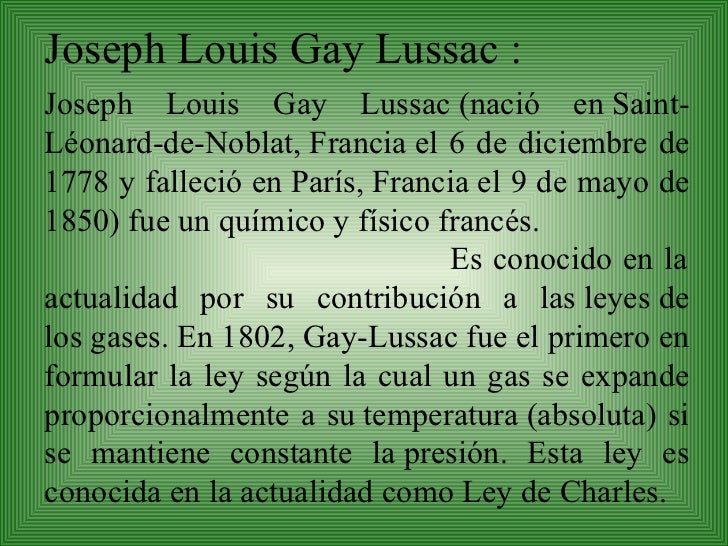 Joseph Louis Gay Lussac :

Joseph Louis Gay Lussac (nació en Saint-Léonard-de-Noblat, Francia el 6 de diciembre de 1778 y falleció en París, Francia el 9 de mayo de 1850) fue un químico y físico francés.

Es conocido en la actualidad por su contribución a las leyes de los gases. En 1802, Gay-Lussac fue el primero en formular la ley según la cual un gas se expande proporcionalmente a su temperatura (absoluta) si se mantiene constante la presión. Esta ley es conocida en la actualidad como Ley de Charles.